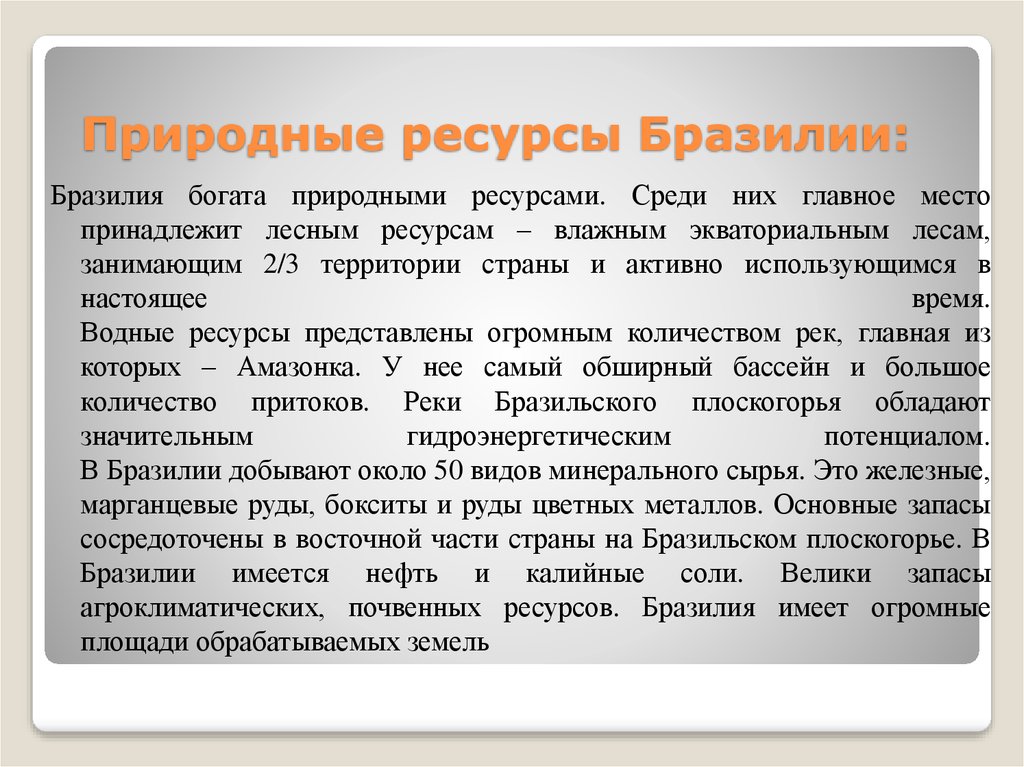 Природные ресурсы Бразилии:

Бразилия богата природными ресурсами. Среди них главное место принадлежит лесным ресурсам – влажным экваториальным лесам, занимающим 2/3 территории страны и активно использующимся в настоящее время.
Водные ресурсы представлены огромным количеством рек, главная из которых – Амазонка. У нее самый обширный бассейн и большое количество притоков. Реки Бразильского плоскогорья обладают значительным гидроэнергетическим потенциалом.
В Бразилии добывают около 50 видов минерального сырья. Это железные, марганцевые руды, бокситы и руды цветных металлов. Основные запасы сосредоточены в восточной части страны на Бразильском плоскогорье. В Бразилии имеется нефть и калийные соли. Велики запасы агроклиматических, почвенных ресурсов. Бразилия имеет огромные площади обрабатываемых земель